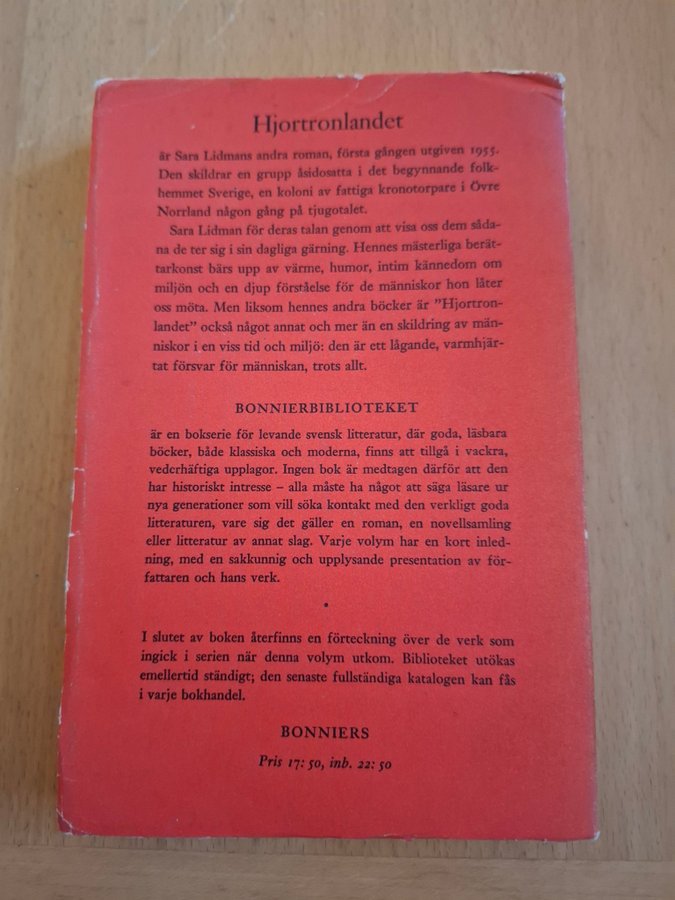 Hjortronlandet

är Sara Lidmans andra roman, första gången utgiven 1955. Den skildrar en grupp åsidosatta i det begynnande folkhemmet Sverige, en koloni av fattiga kronotorpare i Övre Norrland någon gång på tjugotalet.

Sara Lidman för deras talan genom att visa oss dem sådana de ter sig i sin dagliga gärning. Hennes mästerliga berättarkonst bärs upp av värme, humor, intim kännedom om miljön och en djup förståelse för de människor hon låter oss möta. Men liksom hennes andra böcker är "Hjortronlandet" också något annat och mer än en skildring av människor i en viss tid och miljö: den är ett lågande, varmhjärtat försvar för människan, trots allt.

BONNIERBIBLIOTEKET

är en bokserie för levande svensk litteratur, där goda, läsbara böcker, både klassiska och moderna, finns att tillgå i vackra, vederhäftiga upplagor. Ingen bok är medtagen därför att den har historiskt intresse – alla måste ha något att säga läsare ur nya generationer som vill söka kontakt med den verkligt goda litteraturen, vare sig det gäller en roman, en novellsamling eller litteratur av annat slag. Varje volym har en kort inledning, med en sakkunnig och upplysande presentation av författaren och hans verk.

•

I slutet av boken återfinns en förteckning över de verk som ingick i serien när denna volym utkom. Biblioteket utökas emellertid ständigt; den senaste fullständiga katalogen kan fås i varje bokhandel.

BONNIERS

Pris 17: 50, inb. 22: 50